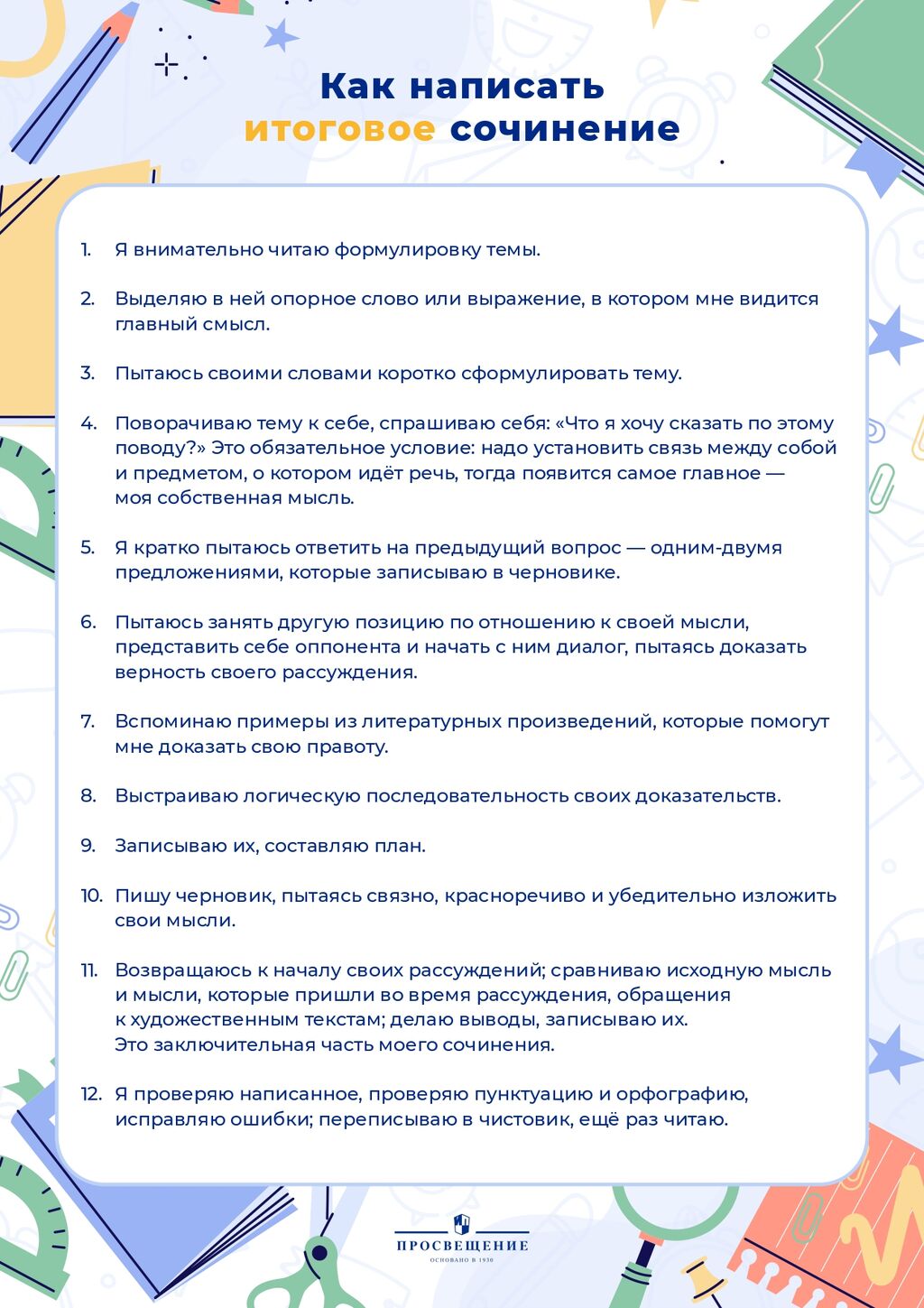 Как написать итоговое сочинение

1. Я внимательно читаю формулировку темы.

2. Выделяю в ней опорное слово или выражение, в котором мне видится главный смысл.

3. Пытаюсь своими словами коротко сформулировать тему.

4. Поворачиваю тему к себе, спрашиваю себя: «Что я хочу сказать по этому поводу?» Это обязательное условие: надо установить связь между собой и предметом, о котором идёт речь, тогда появится самое главное — моя собственная мысль.

5. Я кратко пытаюсь ответить на предыдущий вопрос — одним-двумя предложениями, которые записываю в черновике.

6. Пытаюсь занять другую позицию по отношению к своей мысли, представить себе оппонента и начать с ним диалог, пытаясь доказать верность своего рассуждения.

7. Вспоминаю примеры из литературных произведений, которые помогут мне доказать свою правоту.

8. Выстраиваю логическую последовательность своих доказательств.

9. Записываю их, составляю план.

10. Пишу черновик, пытаясь связно, красноречиво и убедительно изложить свои мысли.

11. Возвращаюсь к началу своих рассуждений; сравниваю исходную мысль и мысли, которые пришли во время рассуждения, обращения к художественным текстам; делаю выводы, записываю их. Это заключительная часть моего сочинения.

12. Я проверяю написанное, проверяю пунктуацию и орфографию, исправляю ошибки; переписываю в чистовик, ещё раз читаю.

ПРОСВЕЩЕНИЕ
ОСНОВАНО В 1930